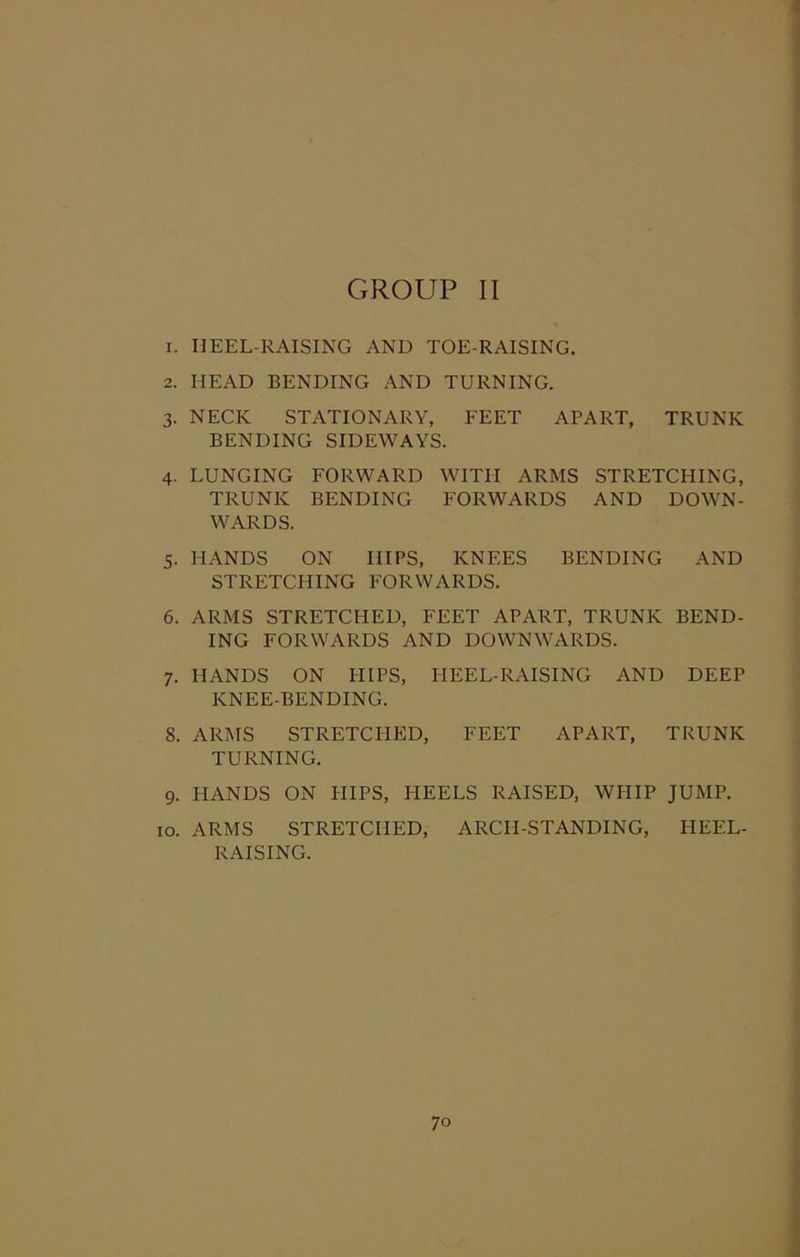 GROUP II

1. HEEL-RAISING AND TOE-RAISING.

2. HEAD BENDING AND TURNING.

3. NECK STATIONARY, FEET APART, TRUNK BENDING SIDEWAYS.

4. LUNGING FORWARD WITH ARMS STRETCHING, TRUNK BENDING FORWARDS AND DOWNWARDS.

5. HANDS ON HIPS, KNEES BENDING AND STRETCHING FORWARDS.

6. ARMS STRETCHED, FEET APART, TRUNK BENDING FORWARDS AND DOWNWARDS.

7. HANDS ON HIPS, HEEL-RAISING AND DEEP KNEE-BENDING.

8. ARMS STRETCHED, FEET APART, TRUNK TURNING.

9. HANDS ON HIPS, HEELS RAISED, WHIP JUMP.

10. ARMS STRETCHED, ARCH-STANDING, HEEL-RAISING.

70